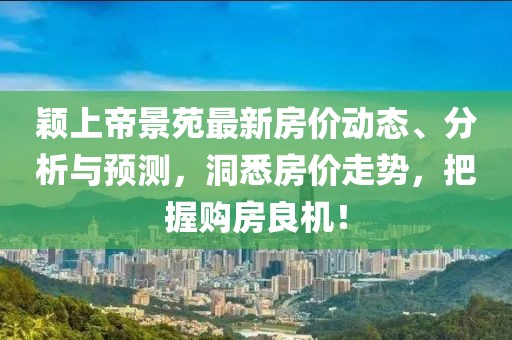 颖上帝景苑最新房价动态、分析与预测，洞悉房价走势，把握购房良机！